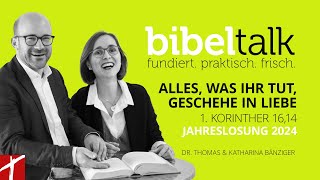 bibeltalk
fundiert. praktisch. frisch.

ALLES, WAS IHR TUT, GESCHEHE IN LIEBE
1. KORINTHER 16,14
JAHRESLOSUNG 2024

DR. THOMAS & KATHARINA BÄNZIGER